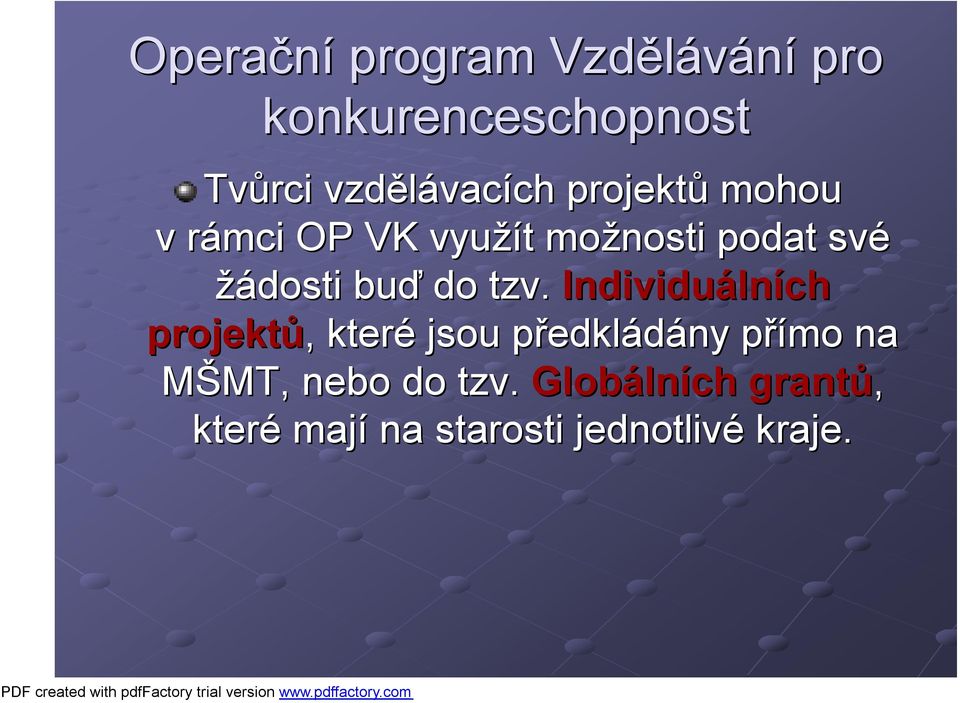 Operační program Vzdělávání pro konkurenceschopnost

Tvůrci vzdělávacích projektů mohou v rámci OP VK využít možnosti podat své žádosti buď do tzv. Individuálních projektů, které jsou předkládány přímo na MŠMT, nebo do tzv. Globálních grantů, které mají na starosti jednotlivé kraje.

PDF created with pdfFactory trial version www.pdffactory.com